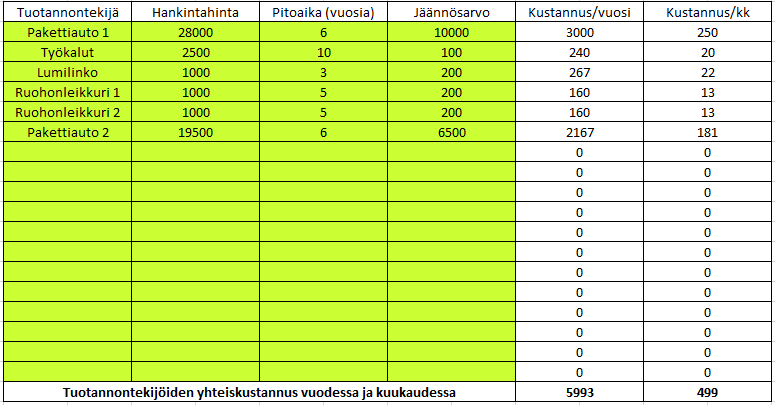 | Tuotannontekijä | Hankintahinta | Pitoaika (vuosia) | Jäännösarvo | Kustannus/vuosi | Kustannus/kk |
|---|---|---|---|---|---|
| Pakettiauto 1 | 28000 | 6 | 10000 | 3000 | 250 |
| Työkalut | 2500 | 10 | 100 | 240 | 20 |
| Lumilinko | 1000 | 3 | 200 | 267 | 22 |
| Ruohonleikkuri 1 | 1000 | 5 | 200 | 160 | 13 |
| Ruohonleikkuri 2 | 1000 | 5 | 200 | 160 | 13 |
| Pakettiauto 2 | 19500 | 6 | 6500 | 2167 | 181 |
| | | | | 0 | 0 |
| | | | | 0 | 0 |
| | | | | 0 | 0 |
| | | | | 0 | 0 |
| | | | | 0 | 0 |
| | | | | 0 | 0 |
| | | | | 0 | 0 |
| | | | | 0 | 0 |
| | | | | 0 | 0 |
| | | | | 0 | 0 |
| | | | | 0 | 0 |
| | | | | 0 | 0 |
| Tuotannontekijöiden yhteiskustannus vuodessa ja kuukaudessa | | | | 5993 | 499 |